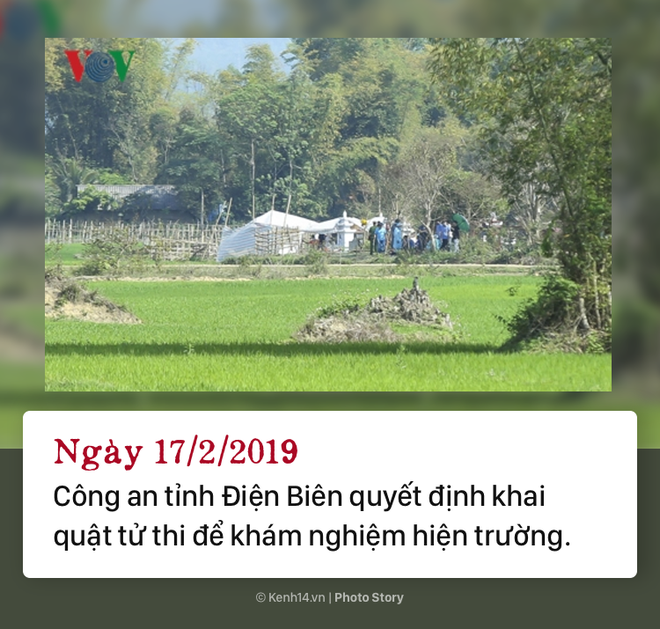 VOV

Ngày 17/2/2019

Công an tỉnh Điện Biên quyết định khai quật tử thi để khám nghiệm hiện trường.

© Kenh14.vn | Photo Story